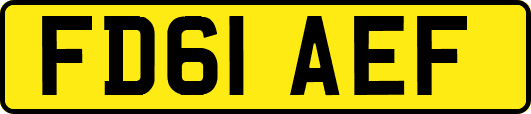 FD61 AEF